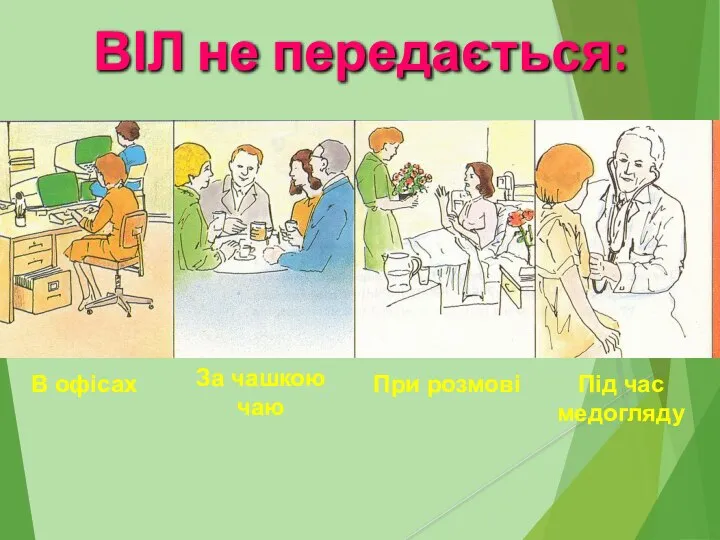 ВІЛ не передається:

В офісах

За чашкою чаю

При розмові

Під час медогляду